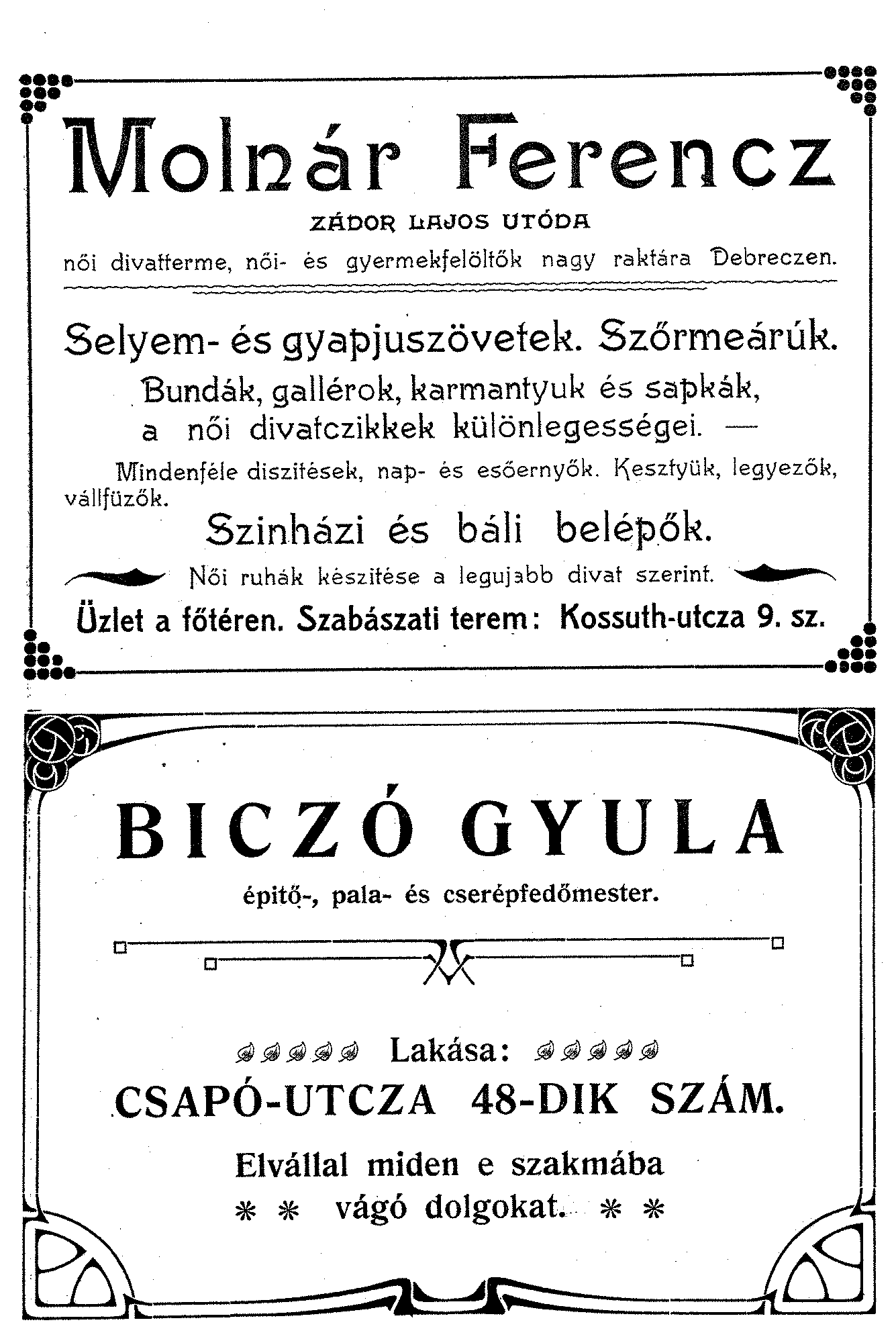 Molnár Ferencz

ZÁDOR LAJOS UTÓDA

női divatterme, női- és gyermekfelöltők nagy raktára Debreczen.

Selyem- és gyapjuszövetek. Szőrmeárúk.

Bundák, gallérok, karmantyuk és sapkák, a női divatczikkek különlegességei. —

Mindenféle diszitések, nap- és esőernyők. Kesztyük, legyezők, vállfüzők.

Szinházi és báli belépők.

Női ruhák készitése a legujabb divat szerint.

Üzlet a főtéren. Szabászati terem: Kossuth-utcza 9. sz.

BICZÓ GYULA

épitő-, pala- és cserépfedőmester.

Lakása:

CSAPÓ-UTCZA 48-DIK SZÁM.

Elvállal miden e szakmába

* * vágó dolgokat. * *